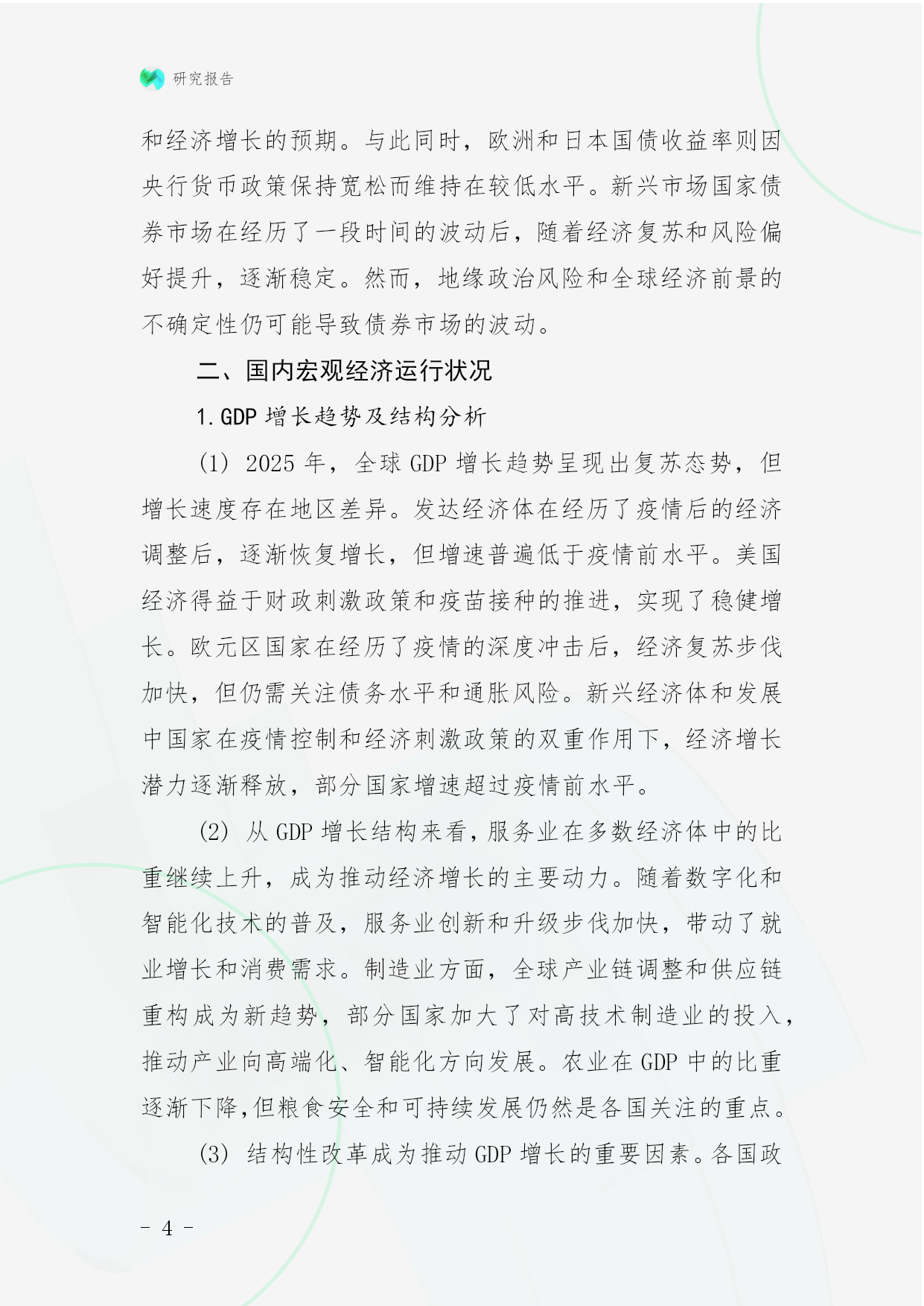 研究报告

和经济增长的预期。与此同时，欧洲和日本国债收益率则因央行货币政策保持宽松而维持在较低水平。新兴市场国家债券市场在经历了一段时间的波动后，随着经济复苏和风险偏好提升，逐渐稳定。然而，地缘政治风险和全球经济前景的不确定性仍可能导致债券市场的波动。

二、国内宏观经济运行状况

1.GDP 增长趋势及结构分析

(1) 2025 年，全球 GDP 增长趋势呈现出复苏态势，但增长速度存在地区差异。发达经济体在经历了疫情后的经济调整后，逐渐恢复增长，但增速普遍低于疫情前水平。美国经济得益于财政刺激政策和疫苗接种的推进，实现了稳健增长。欧元区国家在经历了疫情的深度冲击后，经济复苏步伐加快，但仍需关注债务水平和通胀风险。新兴经济体和发展中国家在疫情控制和经济刺激政策的双重作用下，经济增长潜力逐渐释放，部分国家增速超过疫情前水平。

(2) 从 GDP 增长结构来看，服务业在多数经济体中的比重继续上升，成为推动经济增长的主要动力。随着数字化和智能化技术的普及，服务业创新和升级步伐加快，带动了就业增长和消费需求。制造业方面，全球产业链调整和供应链重构成为新趋势，部分国家加大了对高技术制造业的投入，推动产业向高端化、智能化方向发展。农业在 GDP 中的比重逐渐下降，但粮食安全和可持续发展仍然是各国关注的重点。

(3) 结构性改革成为推动 GDP 增长的重要因素。各国政

- 4 -